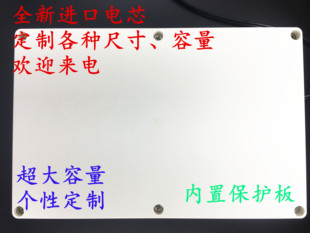 全新进口电芯
定制各种尺寸、容量
欢迎来电

超大容量
个性定制

内置保护板